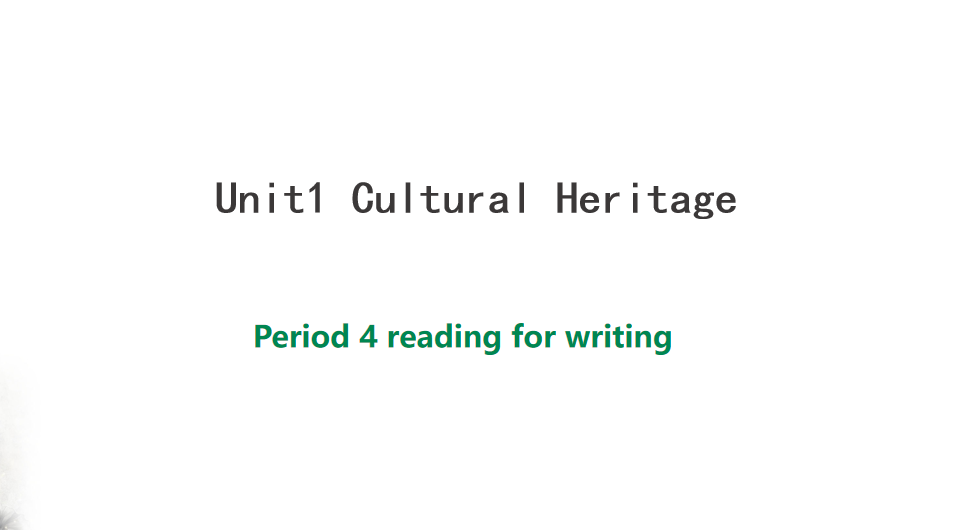 Unit1 Cultural Heritage

Period 4 reading for writing